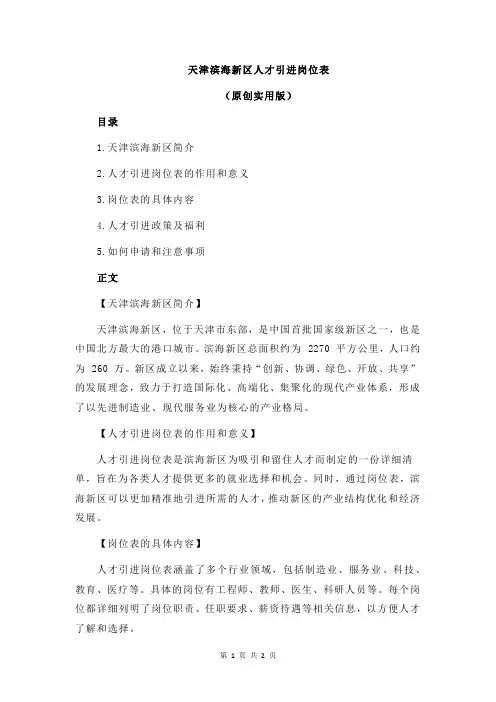 天津滨海新区人才引进岗位表

（原创实用版）

目录

1.天津滨海新区简介

2.人才引进岗位表的作用和意义

3.岗位表的具体内容

4.人才引进政策及福利

5.如何申请和注意事项

正文

【天津滨海新区简介】

天津滨海新区，位于天津市东部，是中国首批国家级新区之一，也是中国北方最大的港口城市。滨海新区总面积约为 2270 平方公里，人口约为 260 万。新区成立以来，始终秉持“创新、协调、绿色、开放、共享”的发展理念，致力于打造国际化、高端化、集聚化的现代产业体系，形成了以先进制造业、现代服务业为核心的产业格局。

【人才引进岗位表的作用和意义】

人才引进岗位表是滨海新区为吸引和留住人才而制定的一份详细清单，旨在为各类人才提供更多的就业选择和机会。同时，通过岗位表，滨海新区可以更加精准地引进所需的人才，推动新区的产业结构优化和经济发展。

【岗位表的具体内容】

人才引进岗位表涵盖了多个行业领域，包括制造业、服务业、科技、教育、医疗等。具体的岗位有工程师、教师、医生、科研人员等。每个岗位都详细列明了岗位职责、任职要求、薪资待遇等相关信息，以方便人才了解和选择。

第 1 页 共 2 页